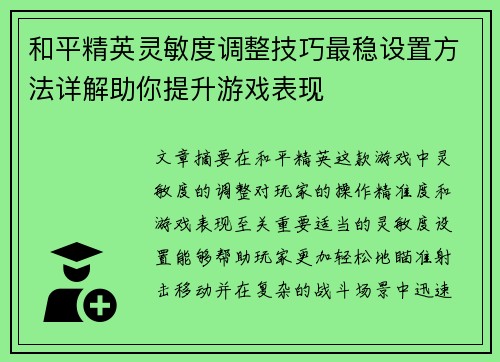 和平精英灵敏度调整技巧最稳设置方法详解助你提升游戏表现

文章摘要在和平精英这款游戏中灵敏度的调整对玩家的操作精准度和游戏表现至关重要适当的灵敏度设置能够帮助玩家更加轻松地瞄准射击移动并在复杂的战斗场景中迅速